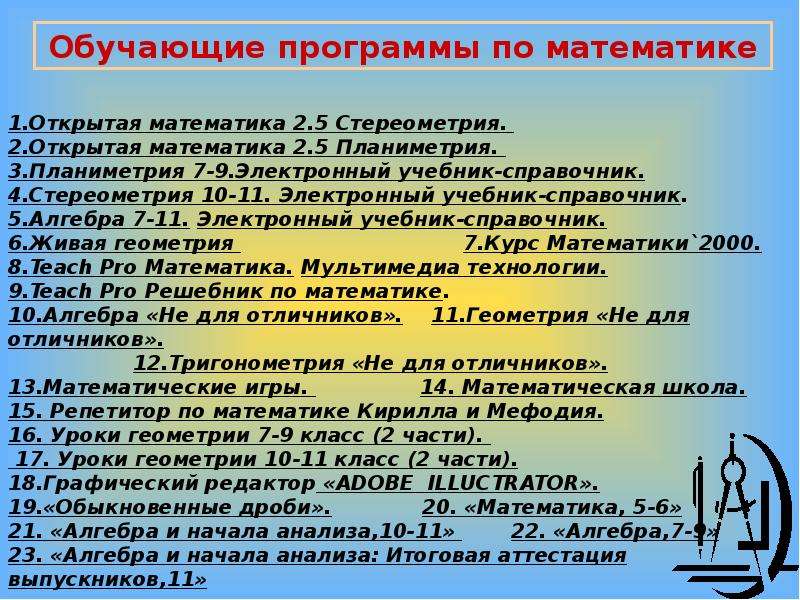 Обучающие программы по математике

1.Открытая математика 2.5 Стереометрия.
2.Открытая математика 2.5 Планиметрия.
3.Планиметрия 7-9.Электронный учебник-справочник.
4.Стереометрия 10-11. Электронный учебник-справочник.
5.Алгебра 7-11. Электронный учебник-справочник.
6.Живая геометрия 7.Курс Математики`2000.
8.Teach Pro Математика. Мультимедиа технологии.
9.Teach Pro Решебник по математике.
10.Алгебра «Не для отличников». 11.Геометрия «Не для отличников».
12.Тригонометрия «Не для отличников».
13.Математические игры. 14. Математическая школа.
15. Репетитор по математике Кирилла и Мефодия.
16. Уроки геометрии 7-9 класс (2 части).
17. Уроки геометрии 10-11 класс (2 части).
18.Графический редактор «ADOBE ILLUCTRATOR».
19.«Обыкновенные дроби». 20. «Математика, 5-6»
21. «Алгебра и начала анализа,10-11» 22. «Алгебра,7-9»
23. «Алгебра и начала анализа: Итоговая аттестация выпускников,11»